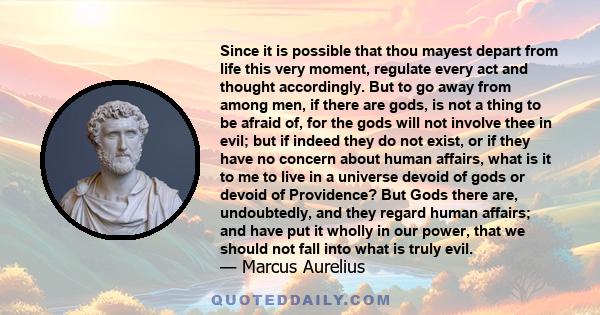 Since it is possible that thou mayest depart from life this very moment, regulate every act and thought accordingly. But to go away from among men, if there are gods, is not a thing to be afraid of, for the gods will not involve thee in evil; but if indeed they do not exist, or if they have no concern about human affairs, what is it to me to live in a universe devoid of gods or devoid of Providence? But Gods there are, undoubtedly, and they regard human affairs; and have put it wholly in our power, that we should not fall into what is truly evil.
— Marcus Aurelius

QUOTEDDAILY.COM